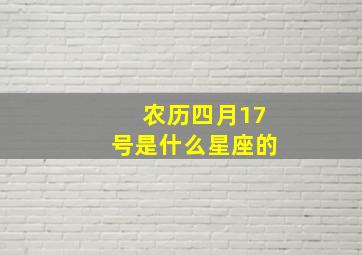 农历四月17号是什么星座的